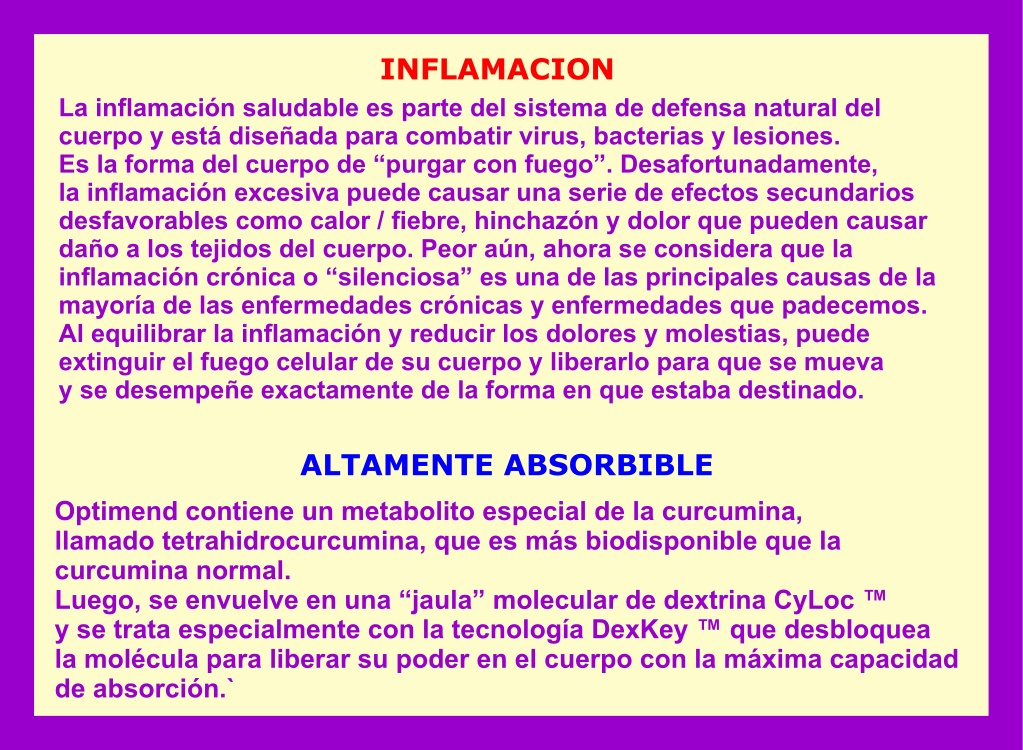 INFLAMACION

La inflamación saludable es parte del sistema de defensa natural del cuerpo y está diseñada para combatir virus, bacterias y lesiones.
Es la forma del cuerpo de “purgar con fuego”. Desafortunadamente, la inflamación excesiva puede causar una serie de efectos secundarios desfavorables como calor / fiebre, hinchazón y dolor que pueden causar daño a los tejidos del cuerpo. Peor aún, ahora se considera que la inflamación crónica o “silenciosa” es una de las principales causas de la mayoría de las enfermedades crónicas y enfermedades que padecemos.
Al equilibrar la inflamación y reducir los dolores y molestias, puede extinguir el fuego celular de su cuerpo y liberarlo para que se mueva y se desempeñe exactamente de la forma en que estaba destinado.

ALTAMENTE ABSORBIBLE

Optimend contiene un metabolito especial de la curcumina, llamado tetrahidrocurcumina, que es más biodisponible que la curcumina normal.
Luego, se envuelve en una “jaula” molecular de dextrina CyLoc ™ y se trata especialmente con la tecnología DexKey ™ que desbloquea la molécula para liberar su poder en el cuerpo con la máxima capacidad de absorción.`